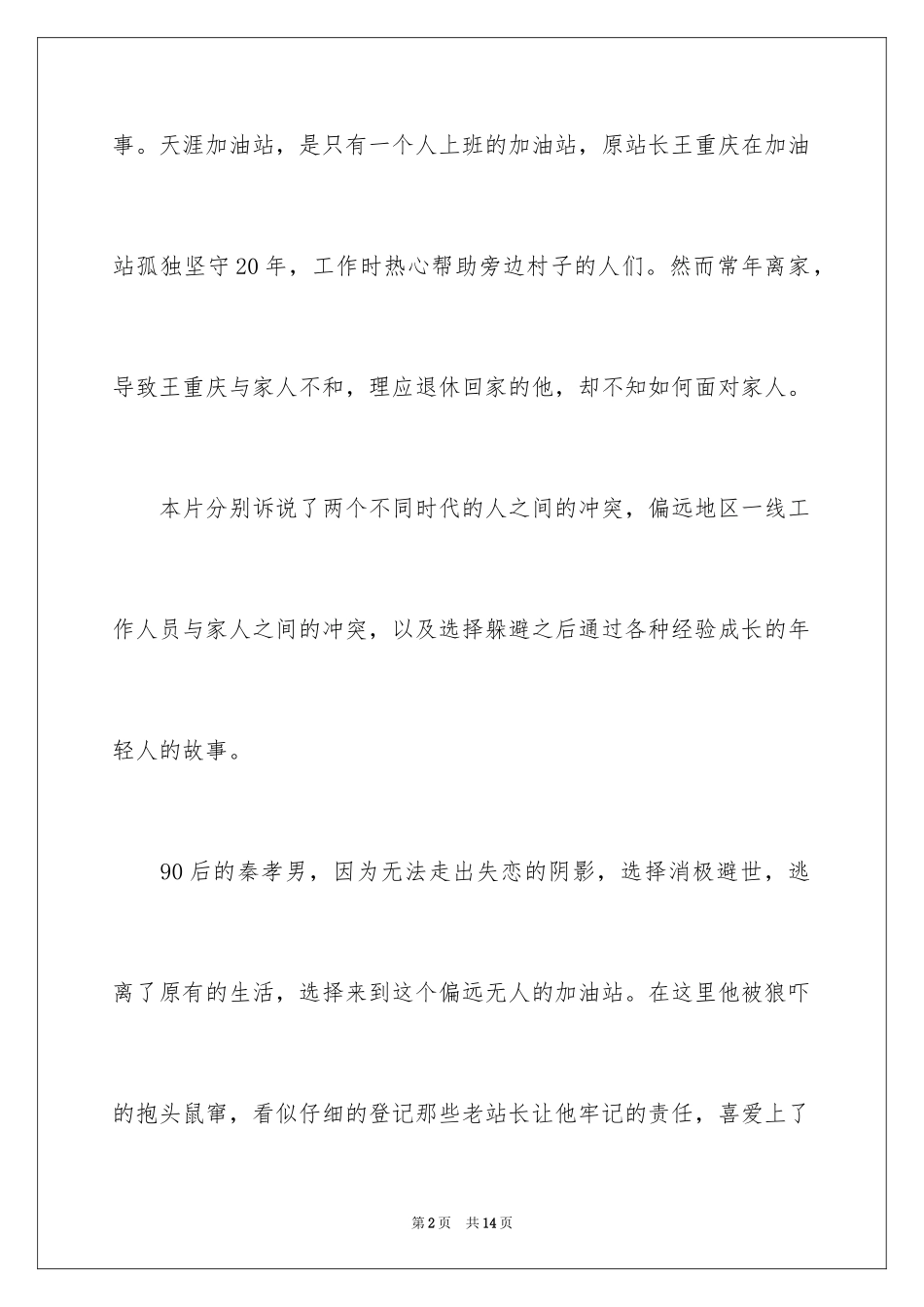 事。天涯加油站，是只有一个人上班的加油站，原站长王重庆在加油站孤独坚守20年，工作时热心帮助旁边村子的人们。然而常年离家，导致王重庆与家人不和，理应退休回家的他，却不知如何面对家人。

本片分别诉说了两个不同时代的人之间的冲突，偏远地区一线工作人员与家人之间的冲突，以及选择躲避之后通过各种经验成长的年轻人的故事。

90后的秦孝男，因为无法走出失恋的阴影，选择消极避世，逃离了原有的生活，选择来到这个偏远无人的加油站。在这里他被狼吓的抱头鼠窜，看似仔细的登记那些老站长让他牢记的责任，喜爱上了

第2页　共14页